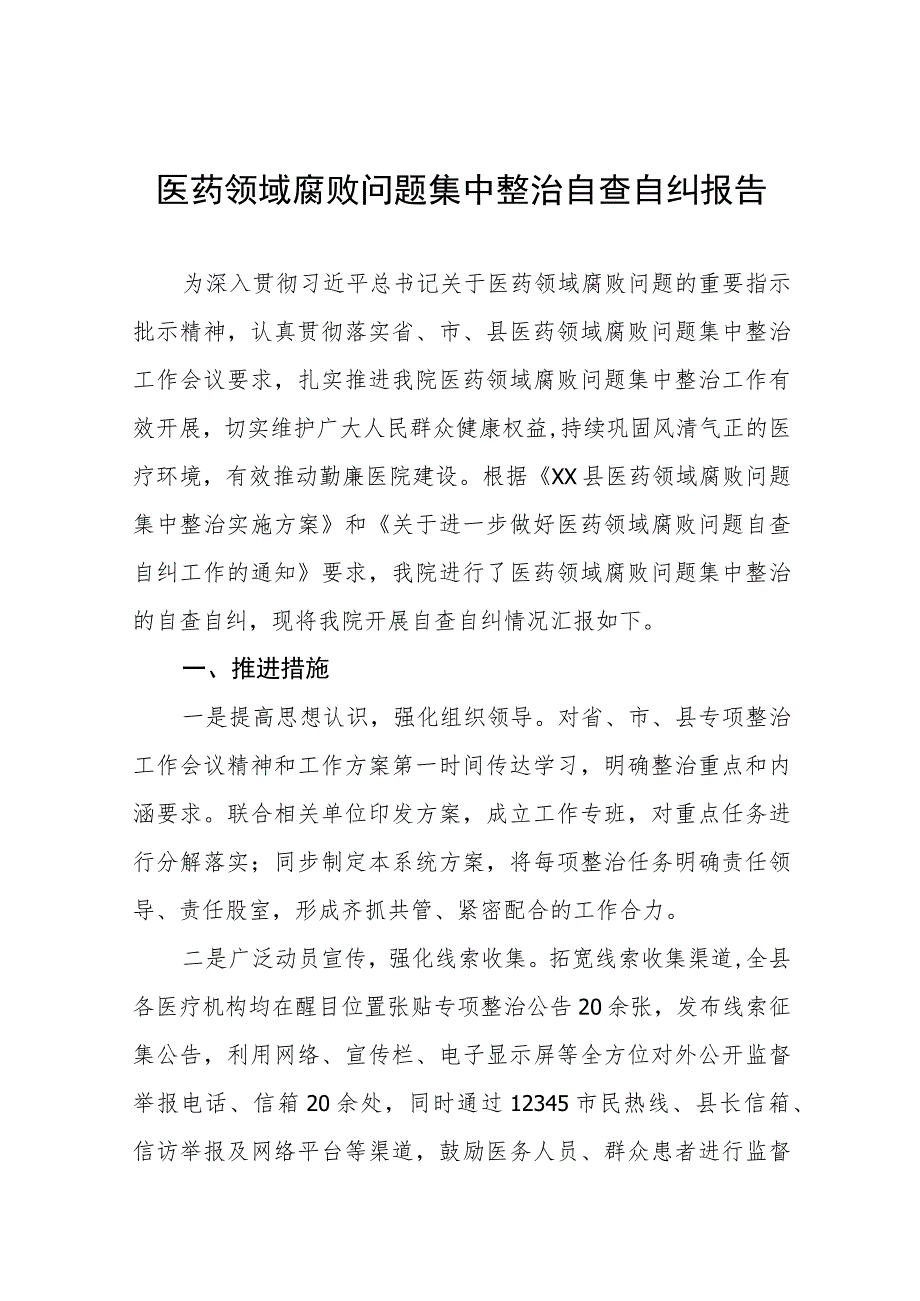 医药领域腐败问题集中整治自查自纠报告

为深入贯彻习近平总书记关于医药领域腐败问题的重要指示批示精神，认真贯彻落实省、市、县医药领域腐败问题集中整治工作会议要求，扎实推进我院医药领域腐败问题集中整治工作有效开展，切实维护广大人民群众健康权益,持续巩固风清气正的医疗环境，有效推动勤廉医院建设。根据《XX县医药领域腐败问题集中整治实施方案》和《关于进一步做好医药领域腐败问题自查自纠工作的通知》要求，我院进行了医药领域腐败问题集中整治的自查自纠，现将我院开展自查自纠情况汇报如下。

一、推进措施

一是提高思想认识，强化组织领导。对省、市、县专项整治工作会议精神和工作方案第一时间传达学习，明确整治重点和内涵要求。联合相关单位印发方案，成立工作专班，对重点任务进行分解落实；同步制定本系统方案，将每项整治任务明确责任领导、责任股室，形成齐抓共管、紧密配合的工作合力。

二是广泛动员宣传，强化线索收集。拓宽线索收集渠道,全县各医疗机构均在醒目位置张贴专项整治公告20余张，发布线索征集公告，利用网络、宣传栏、电子显示屏等全方位对外公开监督举报电话、信箱20余处，同时通过12345市民热线、县长信箱、信访举报及网络平台等渠道，鼓励医务人员、群众患者进行监督